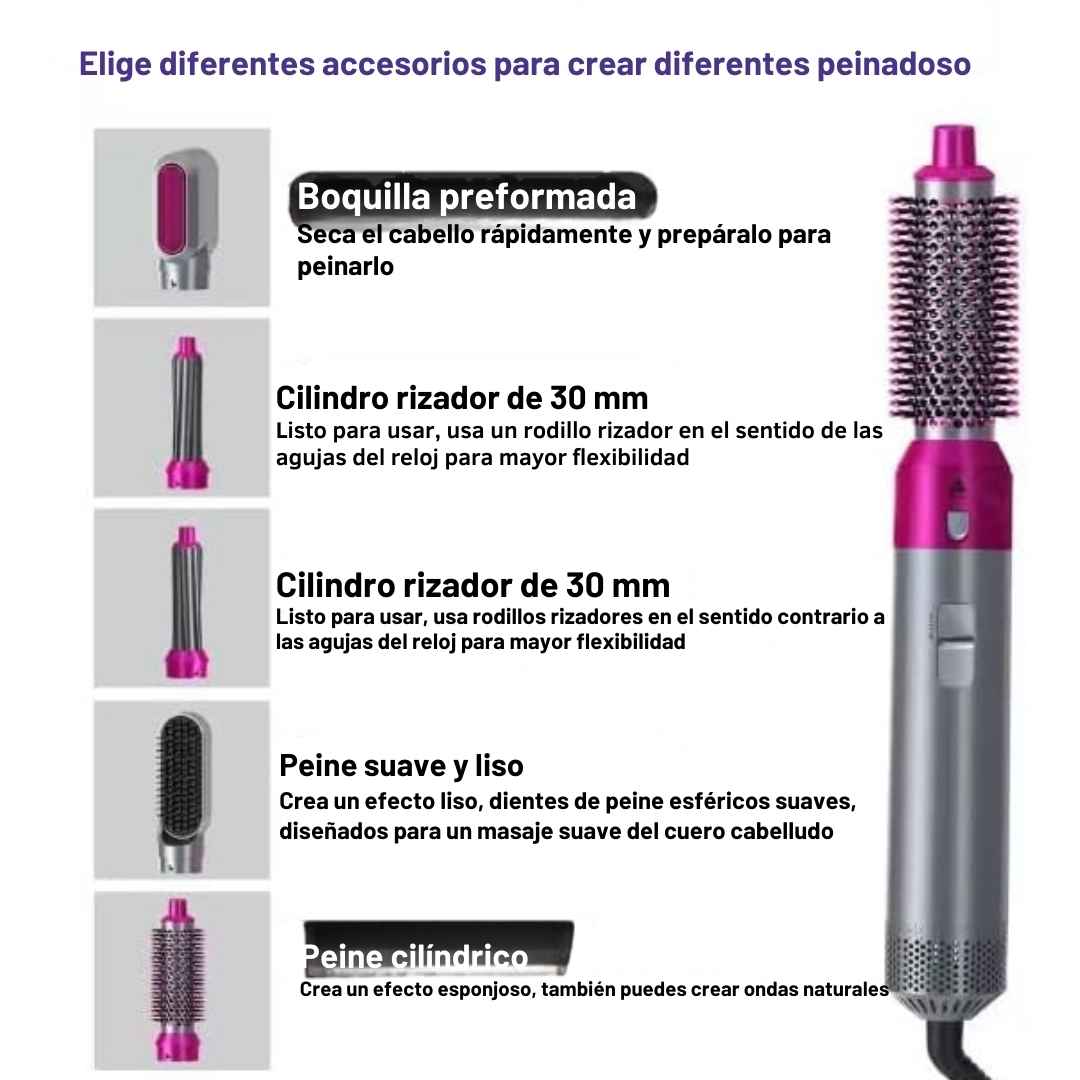 Elige diferentes accesorios para crear diferentes peinadoso

Boquilla preformada
Seca el cabello rápidamente y prepáralo para peinarlo

Cilindro rizador de 30 mm
Listo para usar, usa un rodillo rizador en el sentido de las agujas del reloj para mayor flexibilidad

Cilindro rizador de 30 mm
Listo para usar, usa rodillos rizadores en el sentido contrario a las agujas del reloj para mayor flexibilidad

Peine suave y liso
Crea un efecto liso, dientes de peine esféricos suaves, diseñados para un masaje suave del cuero cabelludo

Peine cilíndrico
Crea un efecto esponjoso, también puedes crear ondas naturales